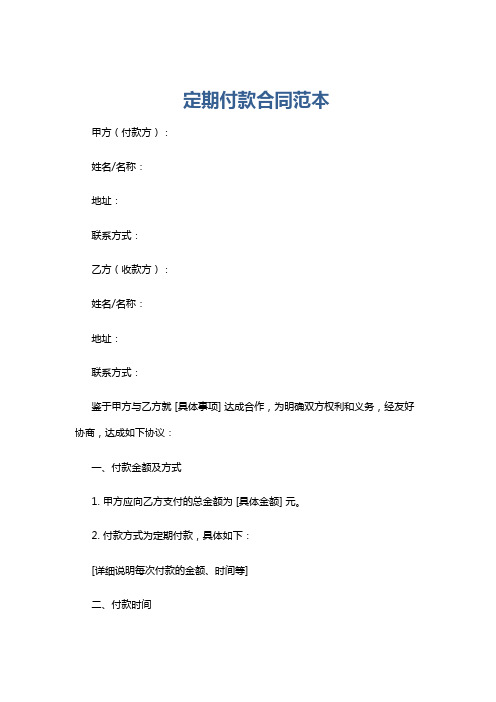 定期付款合同范本

甲方（付款方）：

姓名/名称：

地址：

联系方式：

乙方（收款方）：

姓名/名称：

地址：

联系方式：

鉴于甲方与乙方就 [具体事项] 达成合作，为明确双方权利和义务，经友好协商，达成如下协议：

一、付款金额及方式

1. 甲方应向乙方支付的总金额为 [具体金额] 元。

2. 付款方式为定期付款，具体如下：

[详细说明每次付款的金额、时间等]

二、付款时间